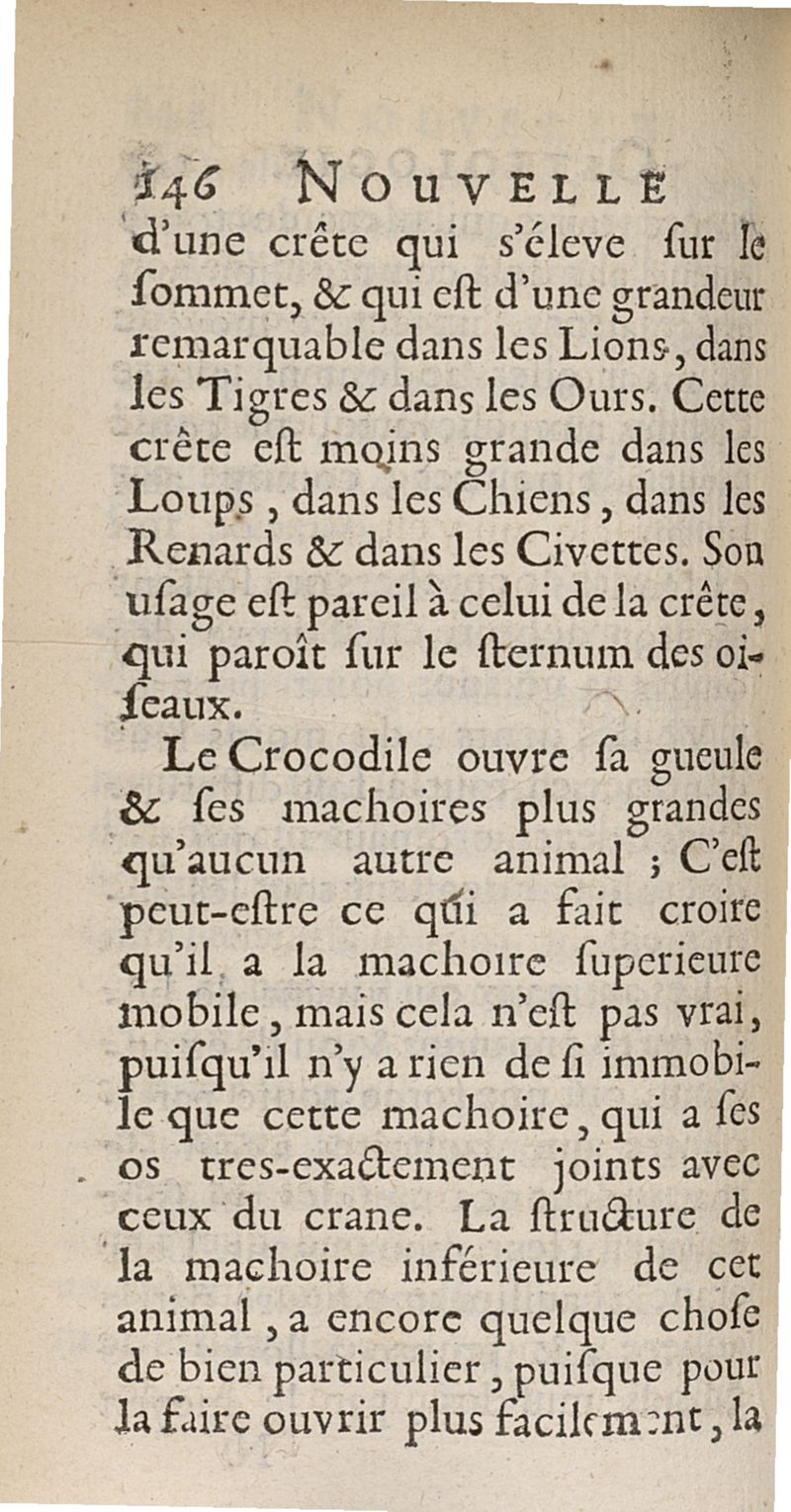 146 NOUVELLE

d'une crête qui s'éleve ſur le ſommet, & qui eſt d'une grandeur remarquable dans les Lions, dans les Tigres & dans les Ours. Cette crête eſt moins grande dans les Loups, dans les Chiens, dans les Renards & dans les Civettes. Son uſage eſt pareil à celui de la crête, qui paroît ſur le ſternum des oiſeaux.

Le Crocodile ouvre ſa gueule & ſes machoires plus grandes qu'aucun autre animal ; C'eſt peut-eſtre ce qui a fait croire qu'il a la machoire ſuperieure mobile, mais cela n'eſt pas vrai, puiſqu'il n'y a rien de ſi immobile que cette machoire, qui a ſes os tres-exactement joints avec ceux du crane. La ſtructure de la machoire inférieure de cet animal, a encore quelque choſe de bien particulier, puiſque pour la faire ouvrir plus facilement, la